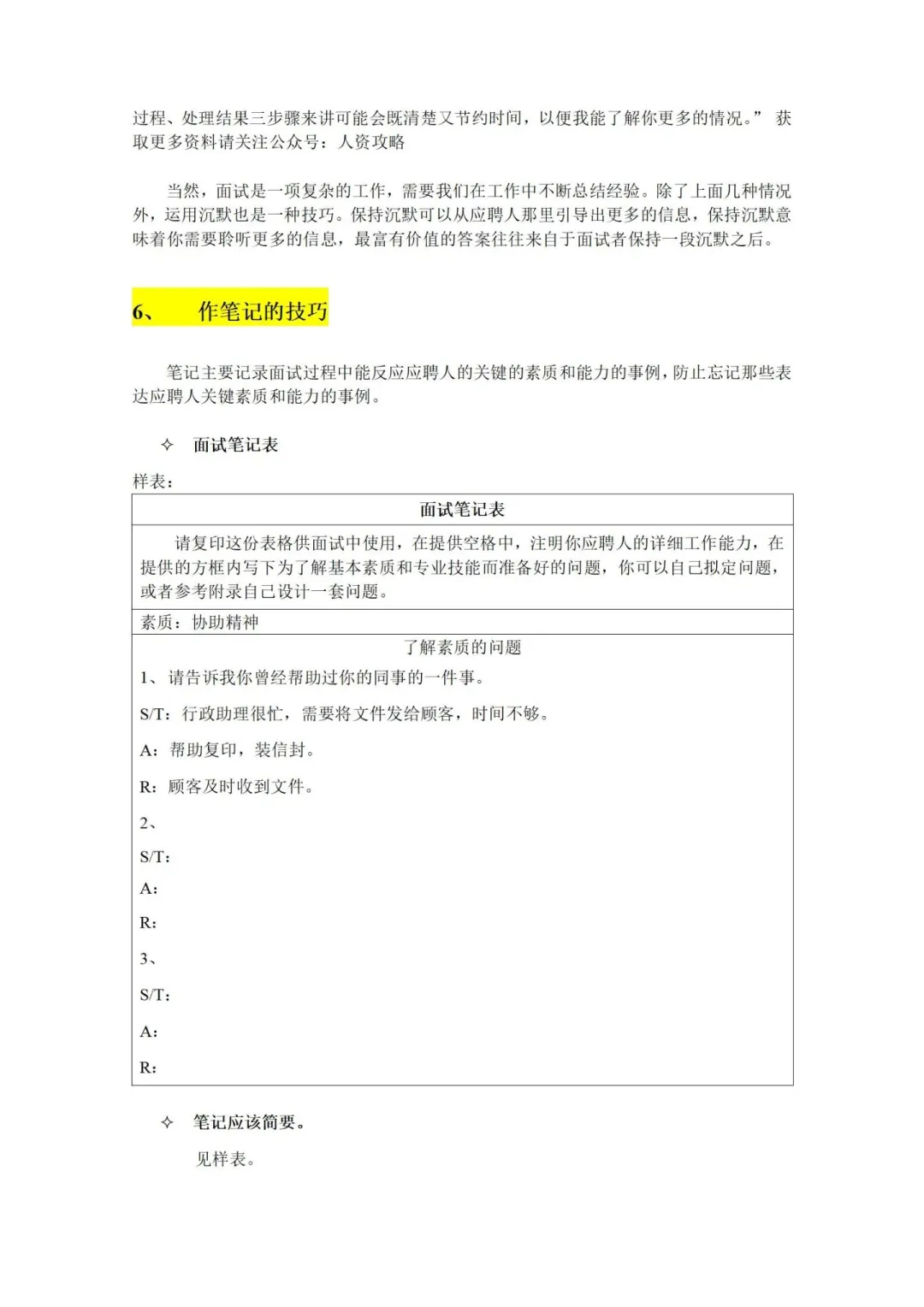 过程、处理结果三步骤来讲可能会既清楚又节约时间，以便我能了解你更多的情况。” 获取更多资料请关注公众号：人资攻略

当然，面试是一项复杂的工作，需要我们在工作中不断总结经验。除了上面几种情况外，运用沉默也是一种技巧。保持沉默可以从应聘人那里引导出更多的信息，保持沉默意味着你需要聆听更多的信息，最富有价值的答案往往来自于面试者保持一段沉默之后。

6、 作笔记的技巧

笔记主要记录面试过程中能反应应聘人的关键的素质和能力的事例，防止忘记那些表达应聘人关键素质和能力的事例。

✧ 面试笔记表

样表：

| 面试笔记表 |
|---|
| 请复印这份表格供面试中使用，在提供空格中，注明你应聘人的详细工作能力，在提供的方框内写下为了解基本素质和专业技能而准备好的问题，你可以自己拟定问题，或者参考附录自己设计一套问题。 |
| 素质：协助精神 |
| 了解素质的问题<br>1、请告诉我你曾经帮助过你的同事的一件事。<br>S/T：行政助理很忙，需要将文件发给顾客，时间不够。<br>A：帮助复印，装信封。<br>R：顾客及时收到文件。<br>2、<br>S/T：<br>A：<br>R：<br>3、<br>S/T：<br>A：<br>R： |

✧ 笔记应该简要。

见样表。